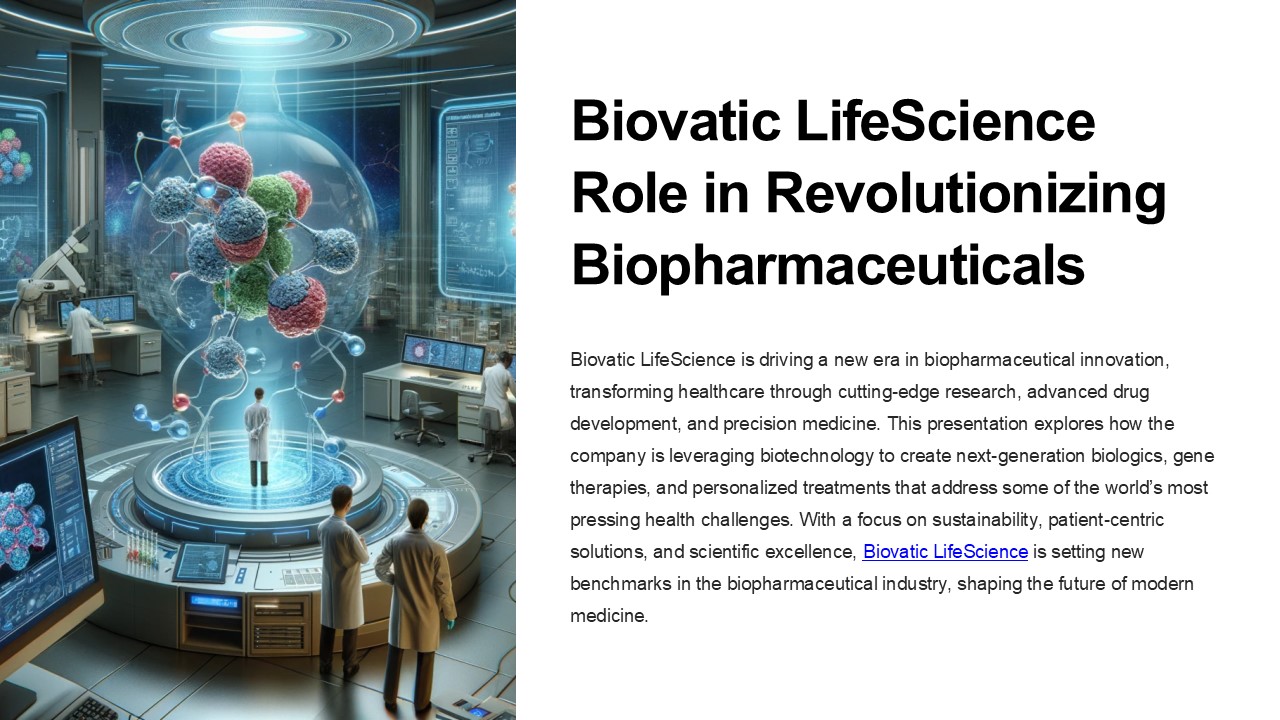 Biovatic LifeScience Role in Revolutionizing Biopharmaceuticals

Biovatic LifeScience is driving a new era in biopharmaceutical innovation, transforming healthcare through cutting-edge research, advanced drug development, and precision medicine. This presentation explores how the company is leveraging biotechnology to create next-generation biologics, gene therapies, and personalized treatments that address some of the world's most pressing health challenges. With a focus on sustainability, patient-centric solutions, and scientific excellence, Biovatic LifeScience is setting new benchmarks in the biopharmaceutical industry, shaping the future of modern medicine.